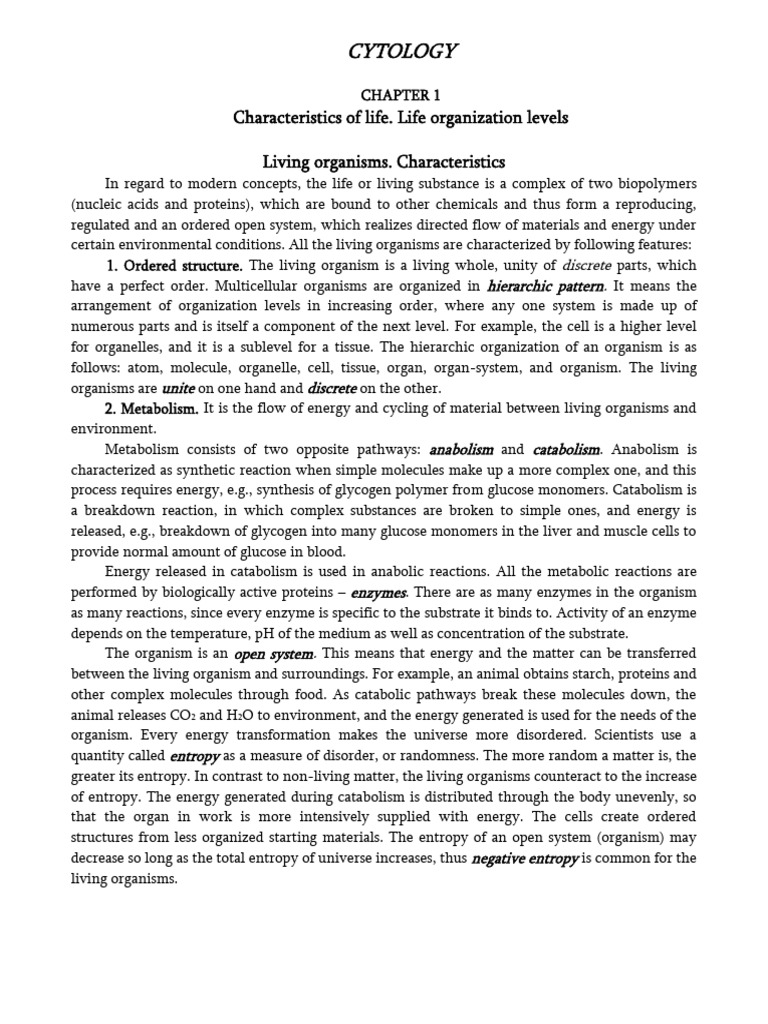 CYTOLOGY

CHAPTER 1

Characteristics of life. Life organization levels

Living organisms. Characteristics

In regard to modern concepts, the life or living substance is a complex of two biopolymers (nucleic acids and proteins), which are bound to other chemicals and thus form a reproducing, regulated and an ordered open system, which realizes directed flow of materials and energy under certain environmental conditions. All the living organisms are characterized by following features:

1. Ordered structure. The living organism is a living whole, unity of discrete parts, which have a perfect order. Multicellular organisms are organized in hierarchic pattern. It means the arrangement of organization levels in increasing order, where any one system is made up of numerous parts and is itself a component of the next level. For example, the cell is a higher level for organelles, and it is a sublevel for a tissue. The hierarchic organization of an organism is as follows: atom, molecule, organelle, cell, tissue, organ, organ-system, and organism. The living organisms are unite on one hand and discrete on the other.

2. Metabolism. It is the flow of energy and cycling of material between living organisms and environment.

Metabolism consists of two opposite pathways: anabolism and catabolism. Anabolism is characterized as synthetic reaction when simple molecules make up a more complex one, and this process requires energy, e.g., synthesis of glycogen polymer from glucose monomers. Catabolism is a breakdown reaction, in which complex substances are broken to simple ones, and energy is released, e.g., breakdown of glycogen into many glucose monomers in the liver and muscle cells to provide normal amount of glucose in blood.

Energy released in catabolism is used in anabolic reactions. All the metabolic reactions are performed by biologically active proteins – enzymes. There are as many enzymes in the organism as many reactions, since every enzyme is specific to the substrate it binds to. Activity of an enzyme depends on the temperature, pH of the medium as well as concentration of the substrate.

The organism is an open system. This means that energy and the matter can be transferred between the living organism and surroundings. For example, an animal obtains starch, proteins and other complex molecules through food. As catabolic pathways break these molecules down, the animal releases $CO_2$ and $H_2O$ to environment, and the energy generated is used for the needs of the organism. Every energy transformation makes the universe more disordered. Scientists use a quantity called entropy as a measure of disorder, or randomness. The more random a matter is, the greater its entropy. In contrast to non-living matter, the living organisms counteract to the increase of entropy. The energy generated during catabolism is distributed through the body unevenly, so that the organ in work is more intensively supplied with energy. The cells create ordered structures from less organized starting materials. The entropy of an open system (organism) may decrease so long as the total entropy of universe increases, thus negative entropy is common for the living organisms.